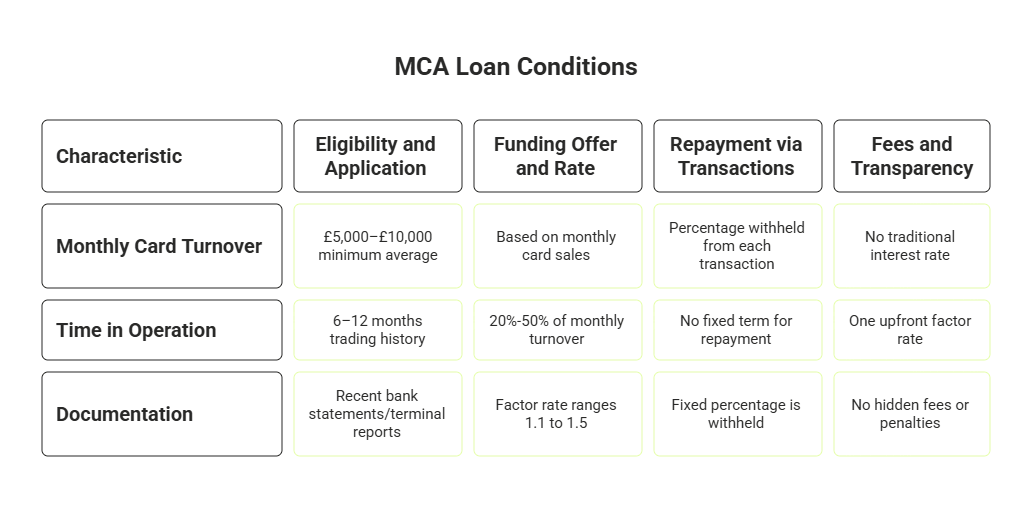 MCA Loan Conditions

| Characteristic | Eligibility and Application | Funding Offer and Rate | Repayment via Transactions | Fees and Transparency |
|---|---|---|---|---|
| Monthly Card Turnover | £5,000–£10,000 minimum average | Based on monthly card sales | Percentage withheld from each transaction | No traditional interest rate |
| Time in Operation | 6–12 months trading history | 20%-50% of monthly turnover | No fixed term for repayment | One upfront factor rate |
| Documentation | Recent bank statements/terminal reports | Factor rate ranges 1.1 to 1.5 | Fixed percentage is withheld | No hidden fees or penalties |